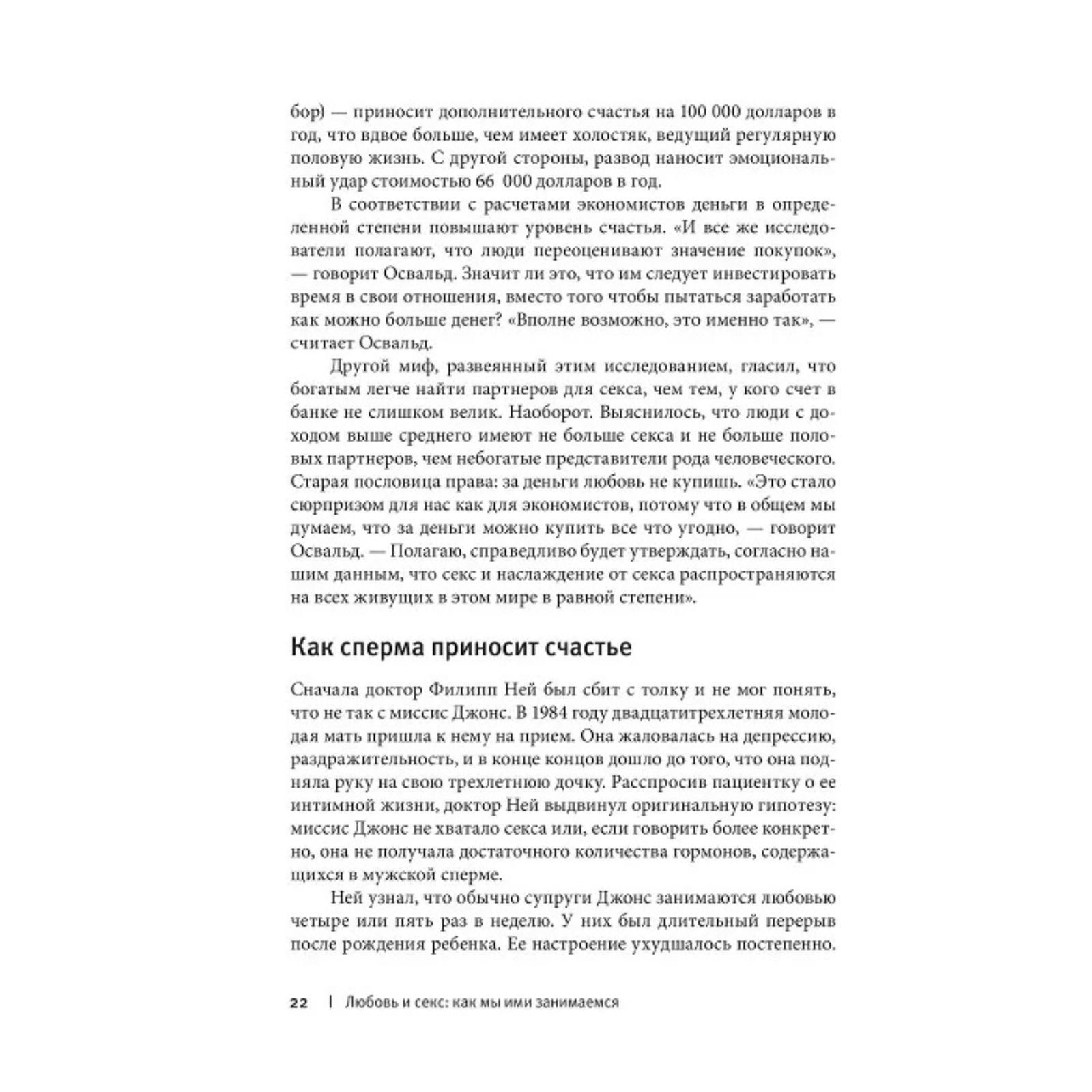 бор) — приносит дополнительного счастья на 100 000 долларов в год, что вдвое больше, чем имеет холостяк, ведущий регулярную половую жизнь. С другой стороны, развод наносит эмоциональный удар стоимостью 66 000 долларов в год.

В соответствии с расчетами экономистов деньги в определенной степени повышают уровень счастья. «И все же исследователи полагают, что люди переоценивают значение покупок», — говорит Освальд. Значит ли это, что им следует инвестировать время в свои отношения, вместо того чтобы пытаться заработать как можно больше денег? «Вполне возможно, это именно так», — считает Освальд.

Другой миф, развеянный этим исследованием, гласил, что богатым легче найти партнеров для секса, чем тем, у кого счет в банке не слишком велик. Наоборот. Выяснилось, что люди с доходом выше среднего имеют не больше секса и не больше половых партнеров, чем небогатые представители рода человеческого. Старая пословица права: за деньги любовь не купишь. «Это стало сюрпризом для нас как для экономистов, потому что в общем мы думаем, что за деньги можно купить все что угодно, — говорит Освальд. — Полагаю, справедливо будет утверждать, согласно нашим данным, что секс и наслаждение от секса распространяются на всех живущих в этом мире в равной степени».

Как сперма приносит счастье

Сначала доктор Филипп Ней был сбит с толку и не мог понять, что не так с миссис Джонс. В 1984 году двадцатитрехлетняя молодая мать пришла к нему на прием. Она жаловалась на депрессию, раздражительность, и в конце концов дошло до того, что она подняла руку на свою трехлетнюю дочку. Расспросив пациентку о ее интимной жизни, доктор Ней выдвинул оригинальную гипотезу: миссис Джонс не хватало секса или, если говорить более конкретно, она не получала достаточного количества гормонов, содержащихся в мужской сперме.

Ней узнал, что обычно супруги Джонс занимаются любовью четыре или пять раз в неделю. У них был длительный перерыв после рождения ребенка. Ее настроение ухудшалось постепенно.

22 | Любовь и секс: как мы ими занимаемся